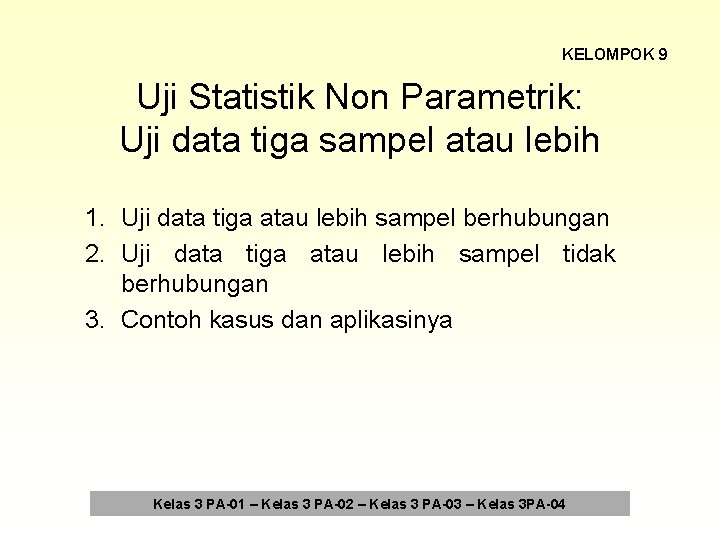 KELOMPOK 9

Uji Statistik Non Parametrik:
Uji data tiga sampel atau lebih

1. Uji data tiga atau lebih sampel berhubungan
2. Uji data tiga atau lebih sampel tidak berhubungan
3. Contoh kasus dan aplikasinya

Kelas 3 PA-01 – Kelas 3 PA-02 – Kelas 3 PA-03 – Kelas 3PA-04